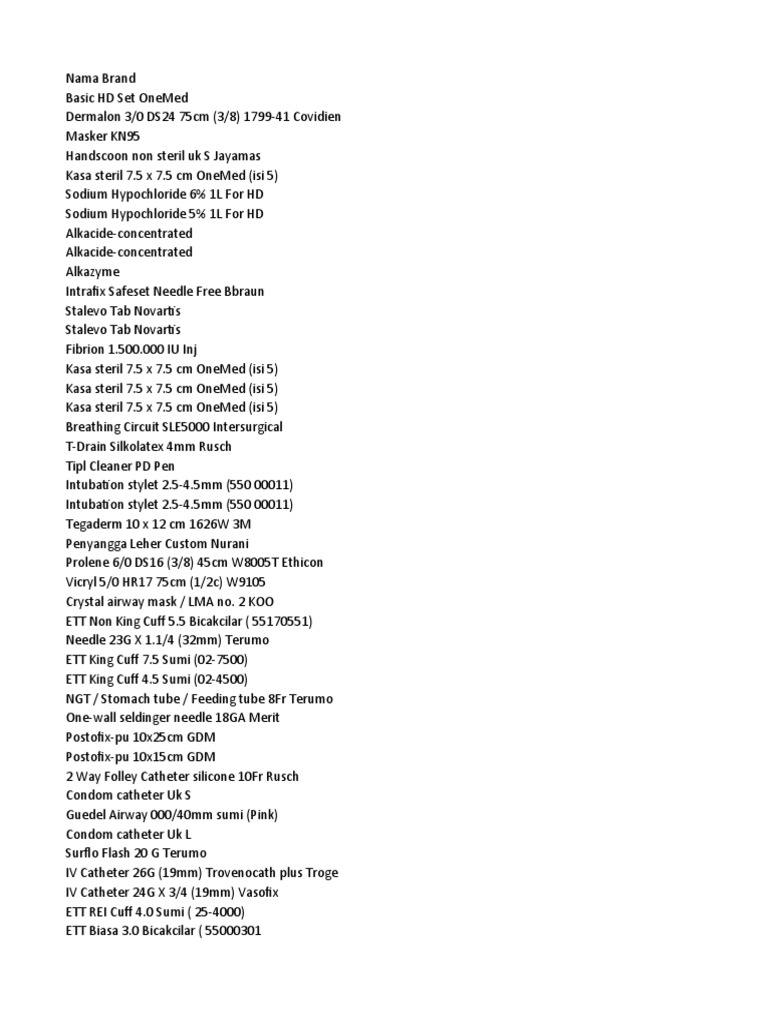 Nama Brand
Basic HD Set OneMed
Dermalon 3/0 DS24 75cm (3/8) 1799-41 Covidien
Masker KN95
Handscoon non steril uk S Jayamas
Kasa steril 7.5 x 7.5 cm OneMed (isi 5)
Sodium Hypochloride 6% 1L For HD
Sodium Hypochloride 5% 1L For HD
Alkacide-concentrated
Alkacide-concentrated
Alkazyme
Intrafix Safeset Needle Free Bbraun
Stalevo Tab Novartis
Stalevo Tab Novartis
Fibrion 1.500.000 IU Inj
Kasa steril 7.5 x 7.5 cm OneMed (isi 5)
Kasa steril 7.5 x 7.5 cm OneMed (isi 5)
Kasa steril 7.5 x 7.5 cm OneMed (isi 5)
Breathing Circuit SLE5000 Intersurgical
T-Drain Silkolatex 4mm Rusch
Tipl Cleaner PD Pen
Intubation stylet 2.5-4.5mm (550 00011)
Intubation stylet 2.5-4.5mm (550 00011)
Tegaderm 10 x 12 cm 1626W 3M
Penyangga Leher Custom Nurani
Prolene 6/0 DS16 (3/8) 45cm W8005T Ethicon
Vicryl 5/0 HR17 75cm (1/2c) W9105
Crystal airway mask / LMA no. 2 KOO
ETT Non King Cuff 5.5 Bicakcilar ( 55170551)
Needle 23G X 1.1/4 (32mm) Terumo
ETT King Cuff 7.5 Sumi (02-7500)
ETT King Cuff 4.5 Sumi (02-4500)
NGT / Stomach tube / Feeding tube 8Fr Terumo
One-wall seldinger needle 18GA Merit
Postofix-pu 10x25cm GDM
Postofix-pu 10x15cm GDM
2 Way Folley Catheter silicone 10Fr Rusch
Condom catheter Uk S
Guedel Airway 000/40mm sumi (Pink)
Condom catheter Uk L
Surflo Flash 20 G Terumo
IV Catheter 26G (19mm) Trovenocath plus Troge
IV Catheter 24G X 3/4 (19mm) Vasofix
ETT REI Cuff 4.0 Sumi ( 25-4000)
ETT Biasa 3.0 Bicakcilar ( 55000301